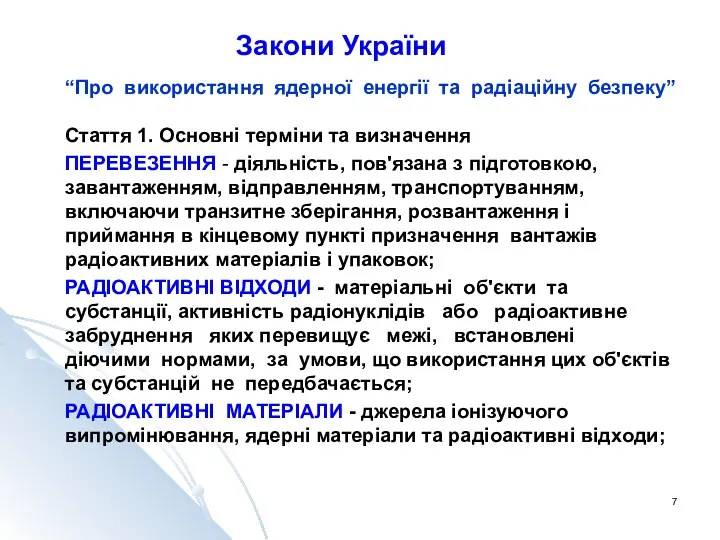 Закони України

“Про використання ядерної енергії та радіаційну безпеку”

Стаття 1. Основні терміни та визначення

ПЕРЕВЕЗЕННЯ - діяльність, пов'язана з підготовкою, завантаженням, відправленням, транспортуванням, включаючи транзитне зберігання, розвантаження і приймання в кінцевому пункті призначення вантажів радіоактивних матеріалів і упаковок;

РАДІОАКТИВНІ ВІДХОДИ - матеріальні об'єкти та субстанції, активність радіонуклідів або радіоактивне забруднення яких перевищує межі, встановлені діючими нормами, за умови, що використання цих об'єктів та субстанцій не передбачається;

РАДІОАКТИВНІ МАТЕРІАЛИ - джерела іонізуючого випромінювання, ядерні матеріали та радіоактивні відходи;

7